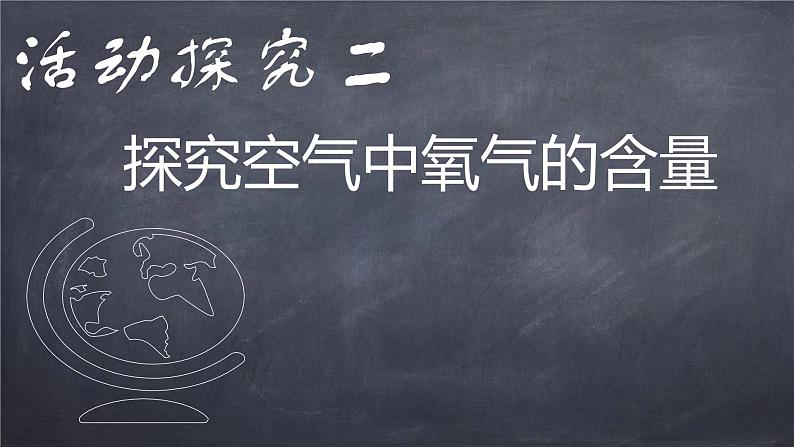 活动探究二

探究空气中氧气的含量